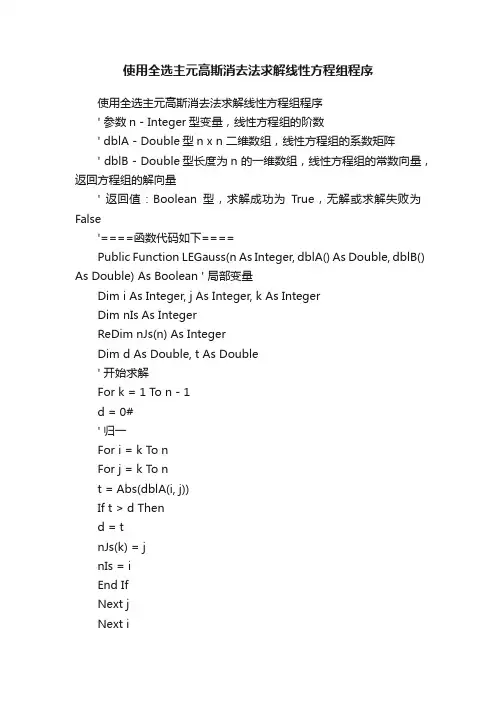 使用全选主元高斯消去法求解线性方程组程序

使用全选主元高斯消去法求解线性方程组程序

' 参数 n - Integer 型变量，线性方程组的阶数

' dblA - Double 型 n x n 二维数组，线性方程组的系数矩阵

' dblB - Double 型长度为 n 的一维数组，线性方程组的常数向量，返回方程组的解向量

' 返回值：Boolean 型，求解成功为 True，无解或求解失败为 False

'====函数代码如下====

Public Function LEGauss(n As Integer, dblA() As Double, dblB() As Double) As Boolean ' 局部变量

Dim i As Integer, j As Integer, k As Integer

Dim nIs As Integer

ReDim nJs(n) As Integer

Dim d As Double, t As Double

' 开始求解

For k = 1 To n - 1

d = 0#

' 归一

For i = k To n

For j = k To n

t = Abs(dblA(i, j))

If t > d Then

d = t

nJs(k) = j

nIs = i

End If

Next j

Next i